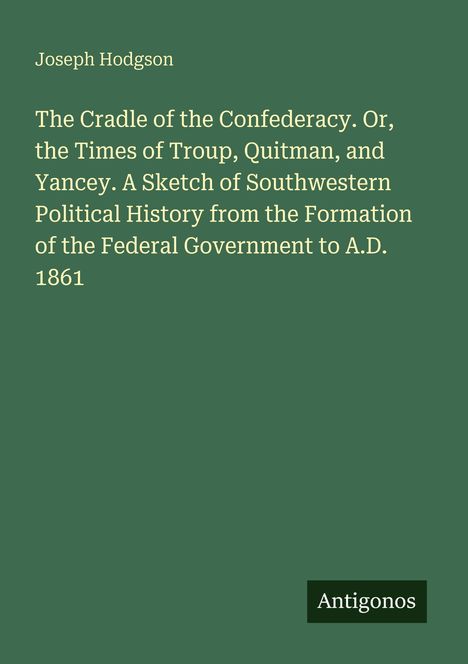 Joseph Hodgson

The Cradle of the Confederacy. Or, the Times of Troup, Quitman, and Yancey. A Sketch of Southwestern Political History from the Formation of the Federal Government to A.D. 1861

Antigonos